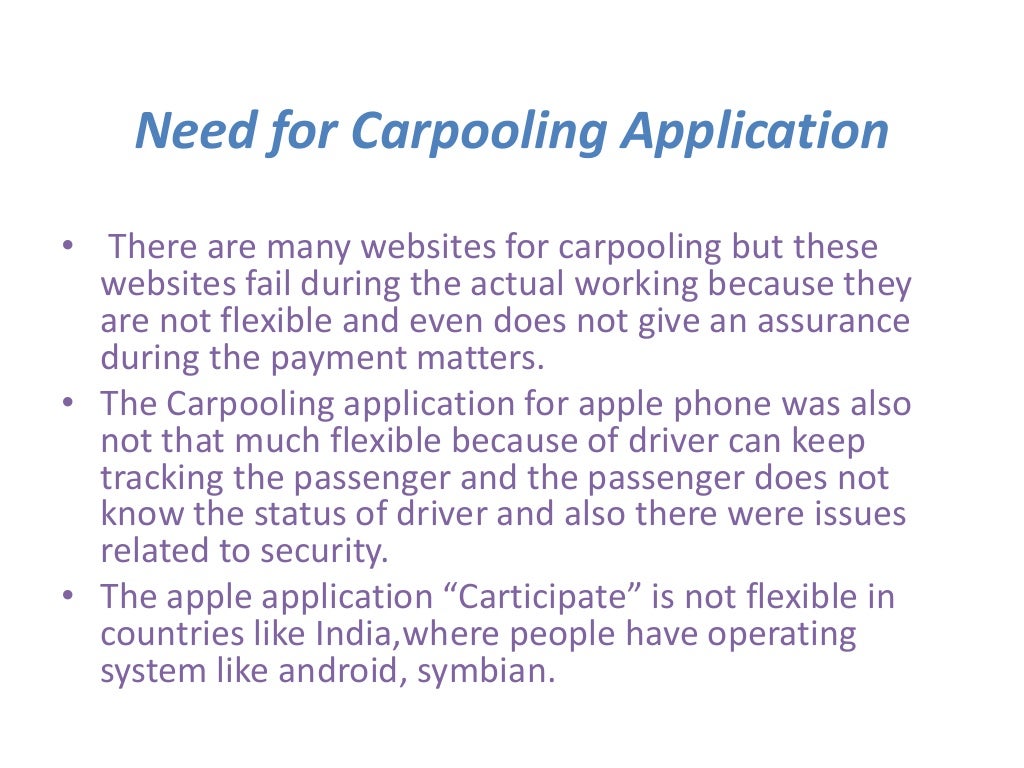 Need for Carpooling Application

• There are many websites for carpooling but these websites fail during the actual working because they are not flexible and even does not give an assurance during the payment matters.
• The Carpooling application for apple phone was also not that much flexible because of driver can keep tracking the passenger and the passenger does not know the status of driver and also there were issues related to security.
• The apple application “Carticipate” is not flexible in countries like India,where people have operating system like android, symbian.